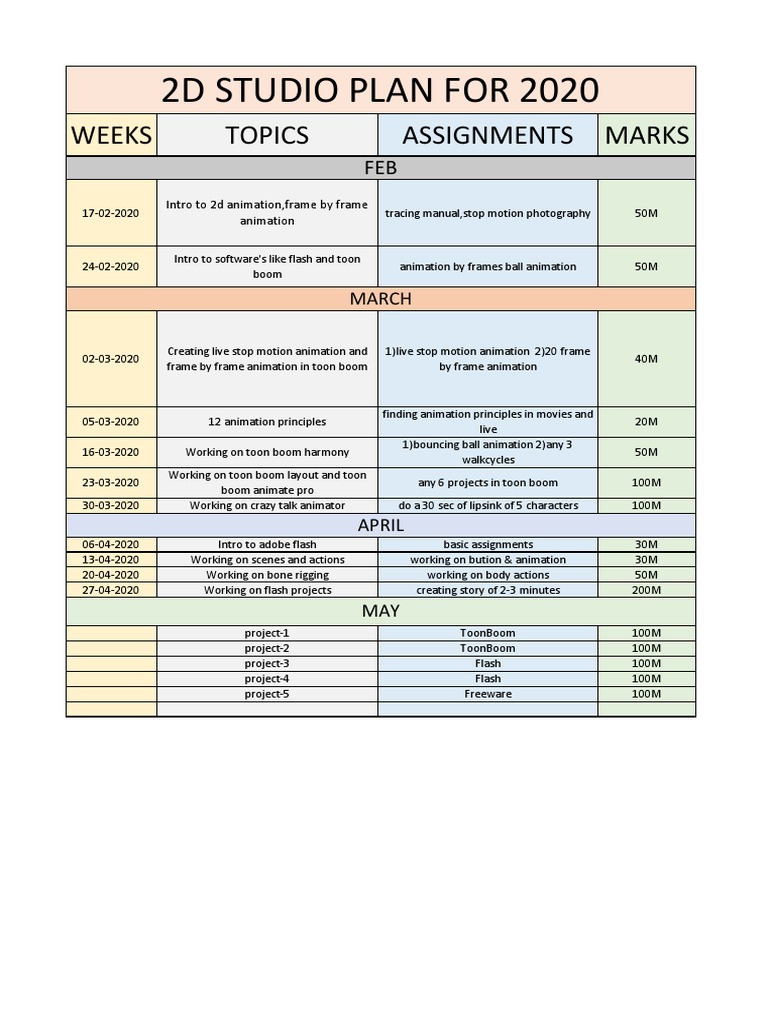 2D STUDIO PLAN FOR 2020

| WEEKS | TOPICS | ASSIGNMENTS | MARKS |
|---|---|---|---|
| FEB | | | |
| 17-02-2020 | Intro to 2d animation,frame by frame animation | tracing manual,stop motion photography | 50M |
| 24-02-2020 | Intro to software's like flash and toon boom | animation by frames ball animation | 50M |
| MARCH | | | |
| 02-03-2020 | Creating live stop motion animation and frame by frame animation in toon boom | 1)live stop motion animation 2)20 frame by frame animation | 40M |
| 05-03-2020 | 12 animation principles | finding animation principles in movies and live | 20M |
| 16-03-2020 | Working on toon boom harmony | 1)bouncing ball animation 2)any 3 walkcycles | 50M |
| 23-03-2020 | Working on toon boom layout and toon boom animate pro | any 6 projects in toon boom | 100M |
| 30-03-2020 | Working on crazy talk animator | do a 30 sec of lipsink of 5 characters | 100M |
| APRIL | | | |
| 06-04-2020 | Intro to adobe flash | basic assignments | 30M |
| 13-04-2020 | Working on scenes and actions | working on bution & animation | 30M |
| 20-04-2020 | Working on bone rigging | working on body actions | 50M |
| 27-04-2020 | Working on flash projects | creating story of 2-3 minutes | 200M |
| MAY | | | |
| | project-1 | ToonBoom | 100M |
| | project-2 | ToonBoom | 100M |
| | project-3 | Flash | 100M |
| | project-4 | Flash | 100M |
| | project-5 | Freeware | 100M |
| | | | |